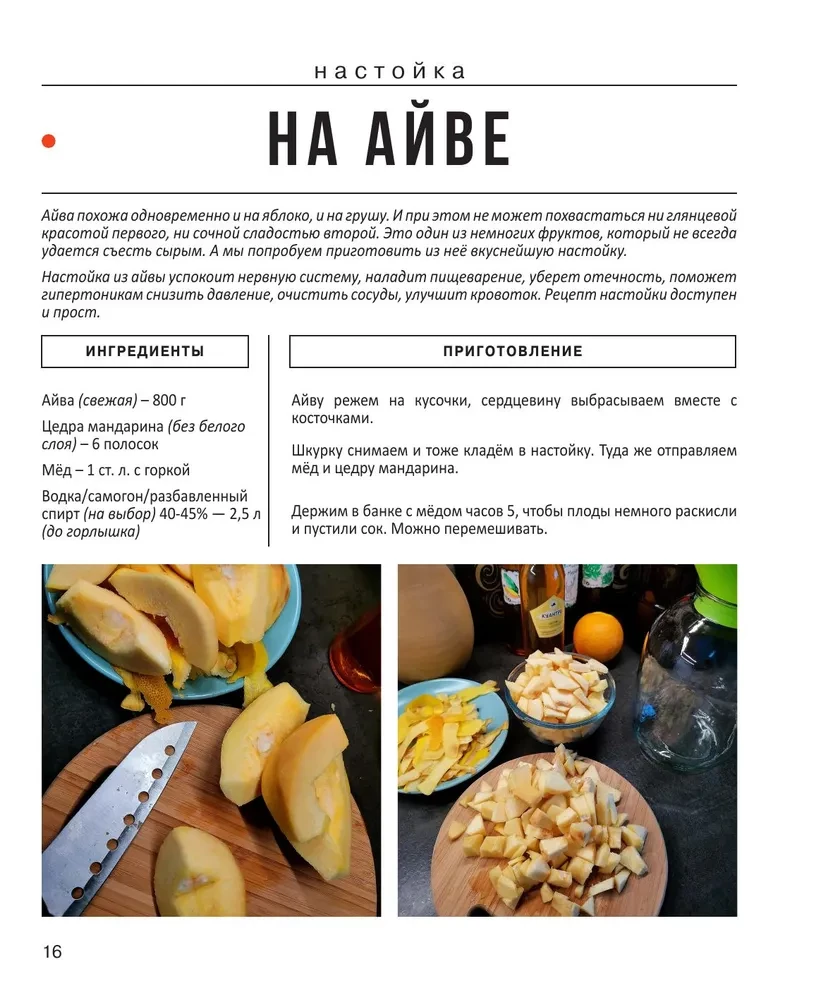 настойка

НА АЙВЕ

Айва похожа одновременно и на яблоко, и на грушу. И при этом не может похвастаться ни глянцевой красотой первого, ни сочной сладостью второй. Это один из немногих фруктов, который не всегда удается съесть сырым. А мы попробуем приготовить из неё вкуснейшую настойку.

Настойка из айвы успокоит нервную систему, наладит пищеварение, уберет отечность, поможет гипертоникам снизить давление, очистить сосуды, улучшит кровоток. Рецепт настойки доступен и прост.

ИНГРЕДИЕНТЫ

Айва (свежая) – 800 г

Цедра мандарина (без белого слоя) – 6 полосок

Мёд – 1 ст. л. с горкой

Водка/самогон/разбавленный спирт (на выбор) 40-45% — 2,5 л (до горлышка)

ПРИГОТОВЛЕНИЕ

Айву режем на кусочки, сердцевину выбрасываем вместе с косточками.

Шкурку снимаем и тоже кладём в настойку. Туда же отправляем мёд и цедру мандарина.

Держим в банке с мёдом часов 5, чтобы плоды немного раскисли и пустили сок. Можно перемешивать.

16